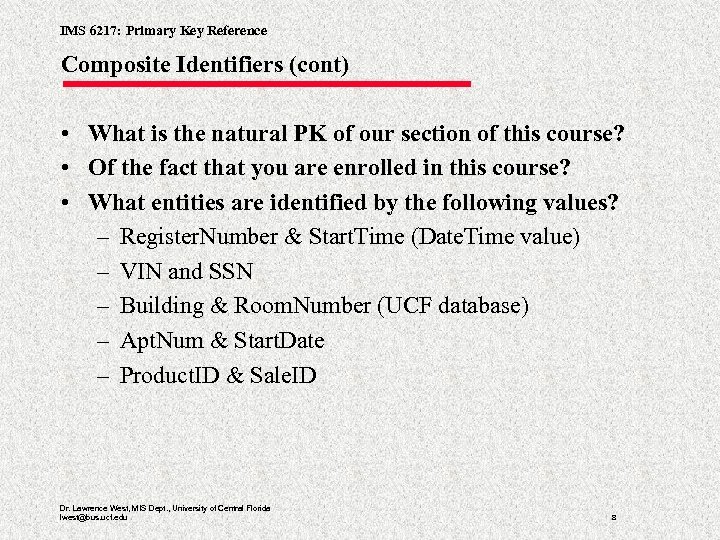 IMS 6217: Primary Key Reference

Composite Identifiers (cont)

• What is the natural PK of our section of this course?
• Of the fact that you are enrolled in this course?
• What entities are identified by the following values?
– RegisterNumber & StartTime (DateTime value)
– VIN and SSN
– Building & RoomNumber (UCF database)
– AptNum & StartDate
– ProductID & SaleID

Dr. Lawrence West, MIS Dept., University of Central Florida
lwest@bus.ucf.edu

8